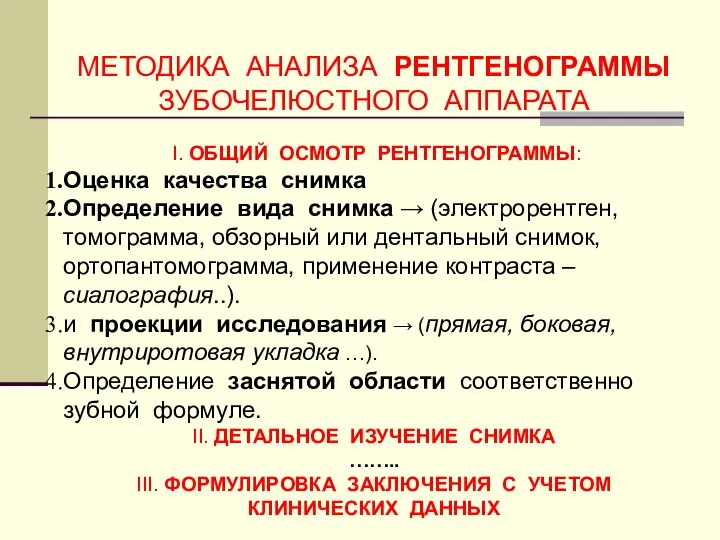 МЕТОДИКА АНАЛИЗА РЕНТГЕНОГРАММЫ ЗУБОЧЕЛЮСТНОГО АППАРАТА

I. ОБЩИЙ ОСМОТР РЕНТГЕНОГРАММЫ:

1.Оценка качества снимка

2.Определение вида снимка → (электрорентген, томограмма, обзорный или дентальный снимок, ортопантомограмма, применение контраста – сиалография..).

3.и проекции исследования → (прямая, боковая, внутриротовая укладка …).

4.Определение заснятой области соответственно зубной формуле.

II. ДЕТАЛЬНОЕ ИЗУЧЕНИЕ СНИМКА

……..

III. ФОРМУЛИРОВКА ЗАКЛЮЧЕНИЯ С УЧЕТОМ КЛИНИЧЕСКИХ ДАННЫХ